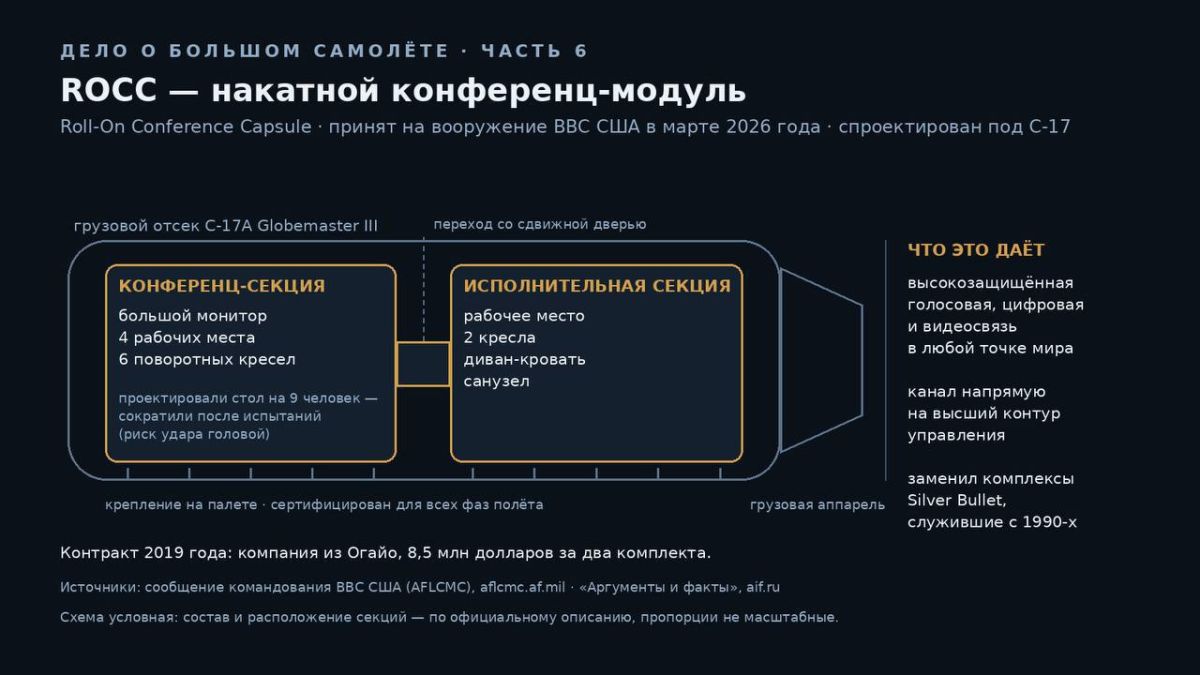 ДЕЛО О БОЛЬШОМ САМОЛЁТЕ · ЧАСТЬ 6

ROCC — накатной конференц-модуль

Roll-On Conference Capsule · принят на вооружение ВВС США в марте 2026 года · спроектирован под C-17

грузовой отсек C-17A Globemaster III

переход со сдвижной дверью

КОНФЕРЕНЦ-СЕКЦИЯ
большой монитор
4 рабочих места
6 поворотных кресел

проектировали стол на 9 человек — сократили после испытаний (риск удара головой)

ИСПОЛНИТЕЛЬНАЯ СЕКЦИЯ
рабочее место
2 кресла
диван-кровать
санузел

крепление на палете · сертифицирован для всех фаз полёта

грузовая аппарель

ЧТО ЭТО ДАЁТ

высокозащищённая голосовая, цифровая и видеосвязь в любой точке мира

канал напрямую на высший контур управления

заменил комплексы Silver Bullet, служившие с 1990-х

Контракт 2019 года: компания из Огайо, 8,5 млн долларов за два комплекта.

Источники: сообщение командования ВВС США (AFLCMC), aflcmc.af.mil · «Аргументы и факты», aif.ru

Схема условная: состав и расположение секций — по официальному описанию, пропорции не масштабные.